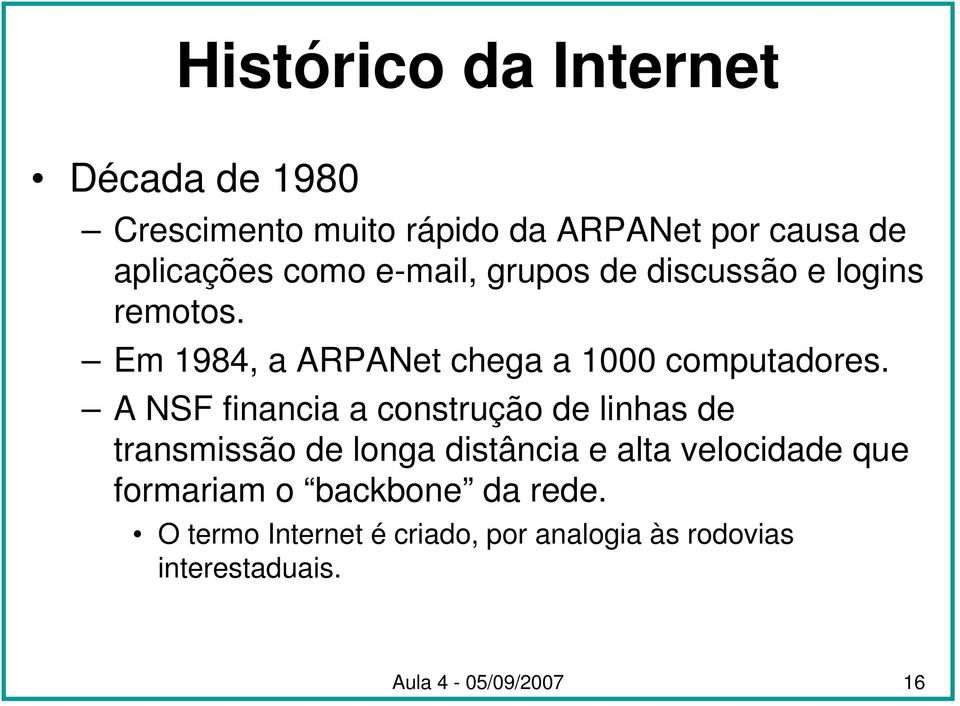 Histórico da Internet

• Década de 1980
 – Crescimento muito rápido da ARPANet por causa de aplicações como e-mail, grupos de discussão e logins remotos.
 – Em 1984, a ARPANet chega a 1000 computadores.
 – A NSF financia a construção de linhas de transmissão de longa distância e alta velocidade que formariam o “backbone” da rede.
  • O termo Internet é criado, por analogia às rodovias interestaduais.

Aula 4 - 05/09/2007

16